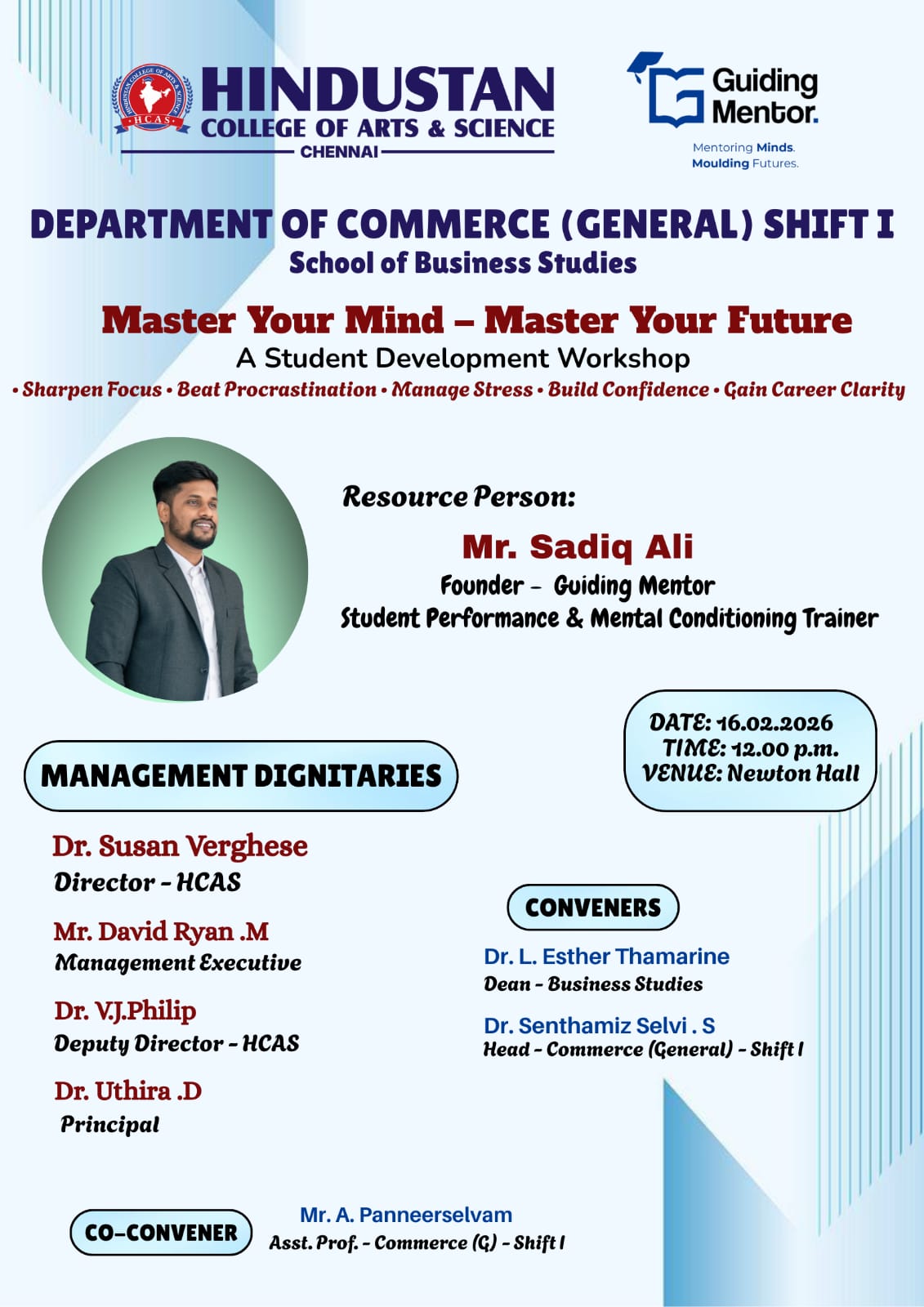 HINDUSTAN COLLEGE OF ARTS & SCIENCE
HCAS
HINDUSTAN
COLLEGE OF ARTS & SCIENCE
CHENNAI

Guiding Mentor.
Mentoring Minds. Moulding Futures.

DEPARTMENT OF COMMERCE (GENERAL) SHIFT I
School of Business Studies

Master Your Mind – Master Your Future
A Student Development Workshop
• Sharpen Focus • Beat Procrastination • Manage Stress • Build Confidence • Gain Career Clarity

Resource Person:
Mr. Sadiq Ali
Founder – Guiding Mentor
Student Performance & Mental Conditioning Trainer

DATE: 16.02.2026
TIME: 12.00 p.m.
VENUE: Newton Hall

MANAGEMENT DIGNITARIES

Dr. Susan Verghese
Director - HCAS

Mr. David Ryan .M
Management Executive

Dr. V.J.Philip
Deputy Director - HCAS

Dr. Uthira .D
Principal

CONVENERS

Dr. L. Esther Thamarine
Dean - Business Studies

Dr. Senthamiz Selvi . S
Head - Commerce (General) - Shift I

CO-CONVENER

Mr. A. Panneerselvam
Asst. Prof. - Commerce (G) - Shift I